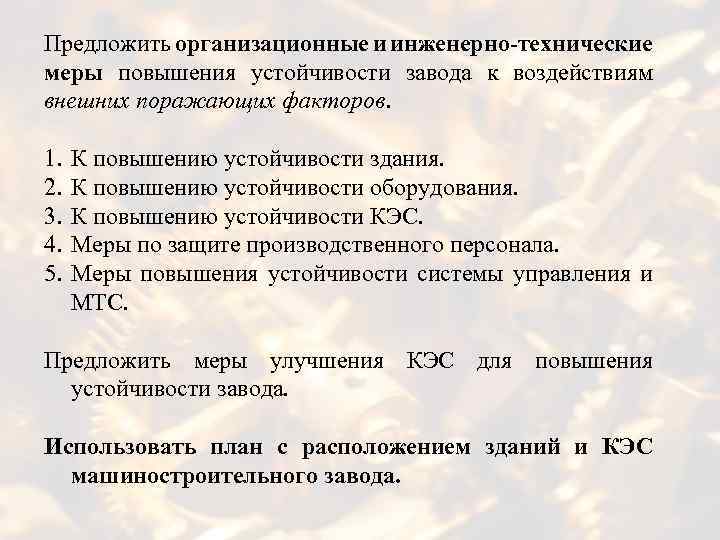 Предложить организационные и инженерно-технические меры повышения устойчивости завода к воздействиям внешних поражающих факторов.

1. К повышению устойчивости здания.
2. К повышению устойчивости оборудования.
3. К повышению устойчивости КЭС.
4. Меры по защите производственного персонала.
5. Меры повышения устойчивости системы управления и МТС.

Предложить меры улучшения КЭС для повышения устойчивости завода.

Использовать план с расположением зданий и КЭС машиностроительного завода.